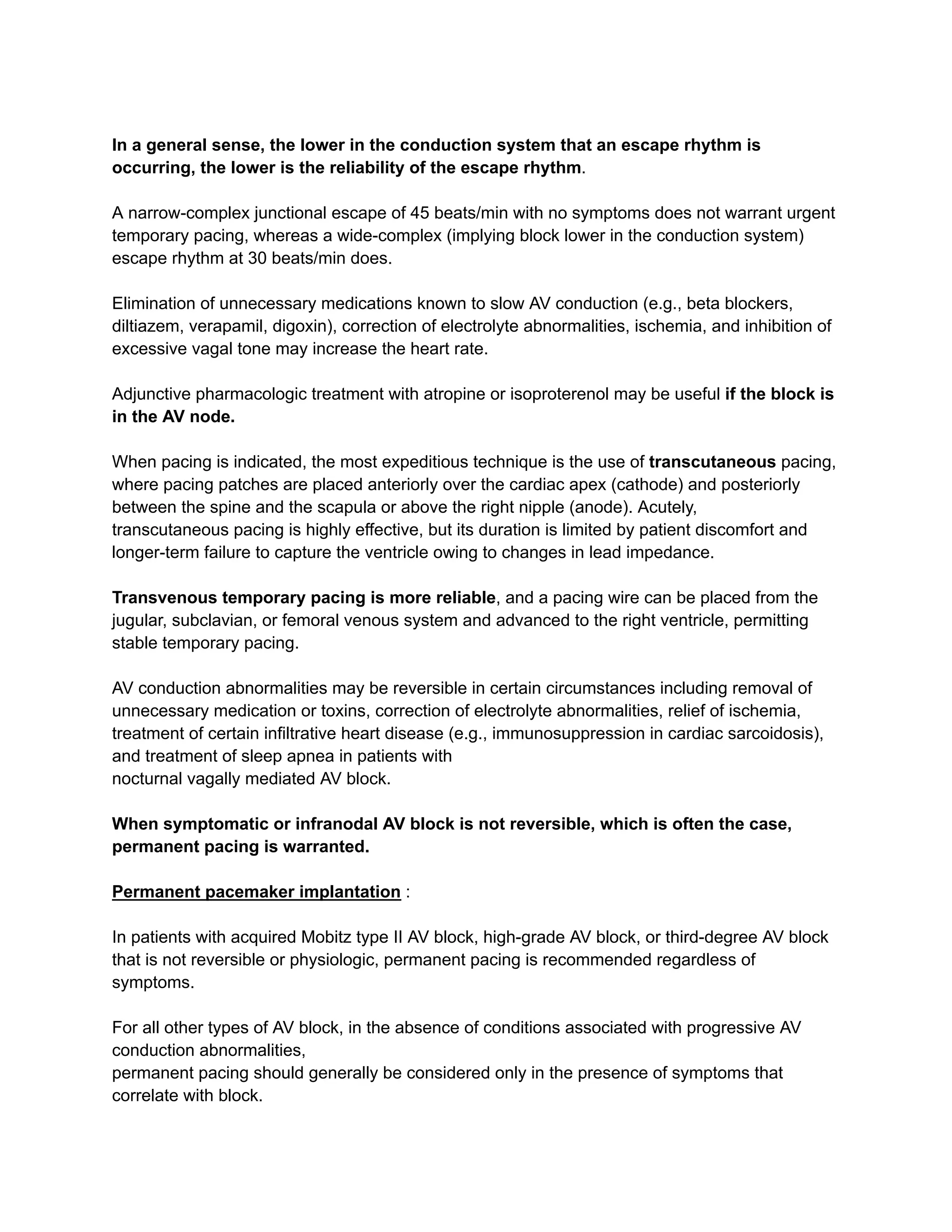 In a general sense, the lower in the conduction system that an escape rhythm is occurring, the lower is the reliability of the escape rhythm.

A narrow-complex junctional escape of 45 beats/min with no symptoms does not warrant urgent temporary pacing, whereas a wide-complex (implying block lower in the conduction system) escape rhythm at 30 beats/min does.

Elimination of unnecessary medications known to slow AV conduction (e.g., beta blockers, diltiazem, verapamil, digoxin), correction of electrolyte abnormalities, ischemia, and inhibition of excessive vagal tone may increase the heart rate.

Adjunctive pharmacologic treatment with atropine or isoproterenol may be useful if the block is in the AV node.

When pacing is indicated, the most expeditious technique is the use of transcutaneous pacing, where pacing patches are placed anteriorly over the cardiac apex (cathode) and posteriorly between the spine and the scapula or above the right nipple (anode). Acutely, transcutaneous pacing is highly effective, but its duration is limited by patient discomfort and longer-term failure to capture the ventricle owing to changes in lead impedance.

Transvenous temporary pacing is more reliable, and a pacing wire can be placed from the jugular, subclavian, or femoral venous system and advanced to the right ventricle, permitting stable temporary pacing.

AV conduction abnormalities may be reversible in certain circumstances including removal of unnecessary medication or toxins, correction of electrolyte abnormalities, relief of ischemia, treatment of certain infiltrative heart disease (e.g., immunosuppression in cardiac sarcoidosis), and treatment of sleep apnea in patients with nocturnal vagally mediated AV block.

When symptomatic or infranodal AV block is not reversible, which is often the case, permanent pacing is warranted.

Permanent pacemaker implantation :

In patients with acquired Mobitz type II AV block, high-grade AV block, or third-degree AV block that is not reversible or physiologic, permanent pacing is recommended regardless of symptoms.

For all other types of AV block, in the absence of conditions associated with progressive AV conduction abnormalities, permanent pacing should generally be considered only in the presence of symptoms that correlate with block.